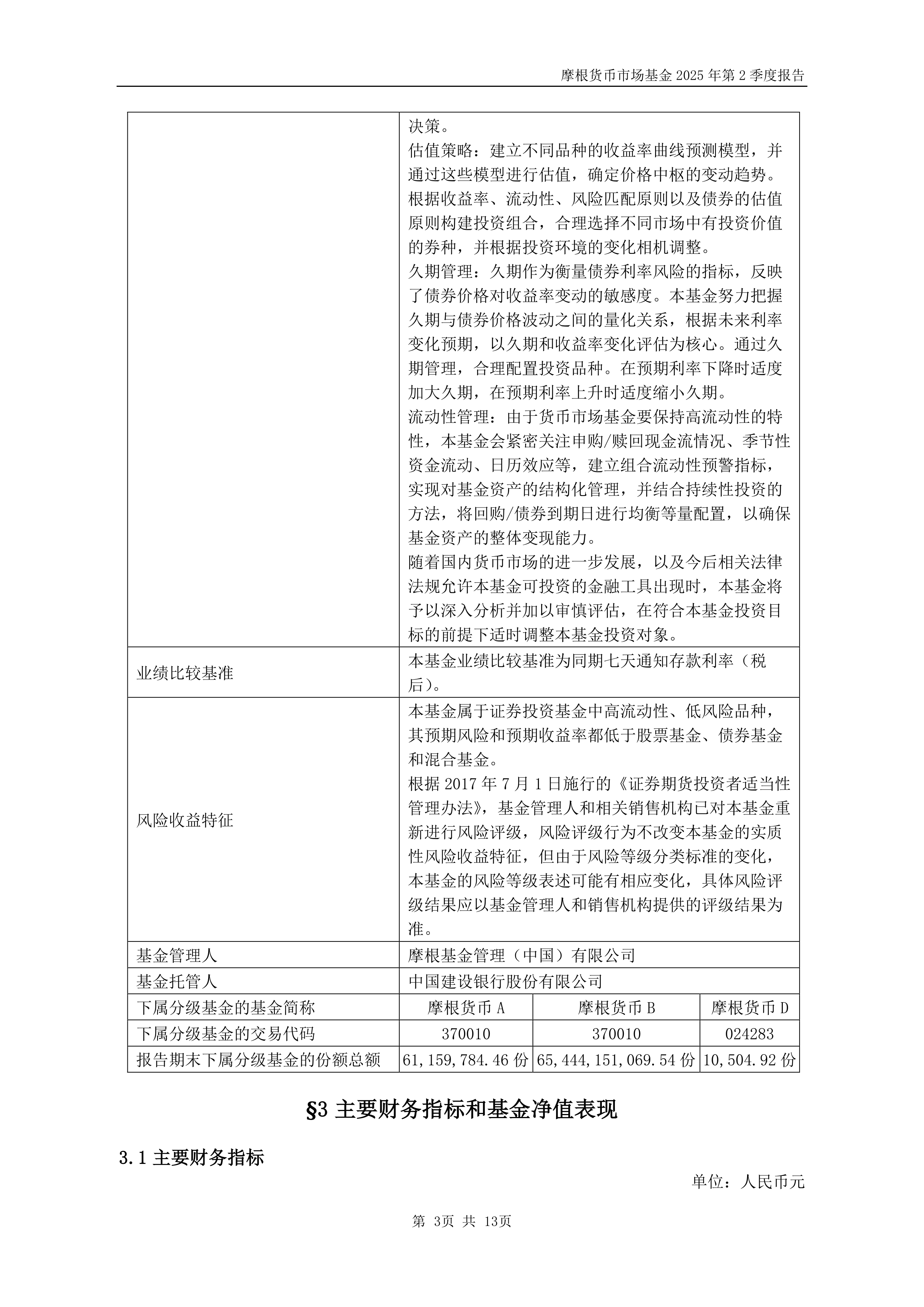 摩根货币市场基金 2025 年第 2 季度报告

| | | | |
|---|---|---|---|
| | 决策。<br>估值策略：建立不同品种的收益率曲线预测模型，并通过这些模型进行估值，确定价格中枢的变动趋势。根据收益率、流动性、风险匹配原则以及债券的估值原则构建投资组合，合理选择不同市场中有投资价值的券种，并根据投资环境的变化相机调整。<br>久期管理：久期作为衡量债券利率风险的指标，反映了债券价格对收益率变动的敏感度。本基金努力把握久期与债券价格波动之间的量化关系，根据未来利率变化预期，以久期和收益率变化评估为核心。通过久期管理，合理配置投资品种。在预期利率下降时适度加大久期，在预期利率上升时适度缩小久期。<br>流动性管理：由于货币市场基金要保持高流动性的特性，本基金会紧密关注申购/赎回现金流情况、季节性资金流动、日历效应等，建立组合流动性预警指标，实现对基金资产的结构化管理，并结合持续性投资的方法，将回购/债券到期日进行均衡等量配置，以确保基金资产的整体变现能力。<br>随着国内货币市场的进一步发展，以及今后相关法律法规允许本基金可投资的金融工具出现时，本基金将予以深入分析并加以审慎评估，在符合本基金投资目标的前提下适时调整本基金投资对象。 | | |
| 业绩比较基准 | 本基金业绩比较基准为同期七天通知存款利率（税后）。 | | |
| 风险收益特征 | 本基金属于证券投资基金中高流动性、低风险品种，其预期风险和预期收益率都低于股票基金、债券基金和混合基金。<br>根据 2017 年 7 月 1 日施行的《证券期货投资者适当性管理办法》，基金管理人和相关销售机构已对本基金重新进行风险评级，风险评级行为不改变本基金的实质性风险收益特征，但由于风险等级分类标准的变化，本基金的风险等级表述可能有相应变化，具体风险评级结果应以基金管理人和销售机构提供的评级结果为准。 | | |
| 基金管理人 | 摩根基金管理（中国）有限公司 | | |
| 基金托管人 | 中国建设银行股份有限公司 | | |
| 下属分级基金的基金简称 | 摩根货币 A | 摩根货币 B | 摩根货币 D |
| 下属分级基金的交易代码 | 370010 | 370010 | 024283 |
| 报告期末下属分级基金的份额总额 | 61,159,784.46 份 | 65,444,151,069.54 份 | 10,504.92 份 |

§3 主要财务指标和基金净值表现

3.1 主要财务指标

单位：人民币元

第 3页 共 13页